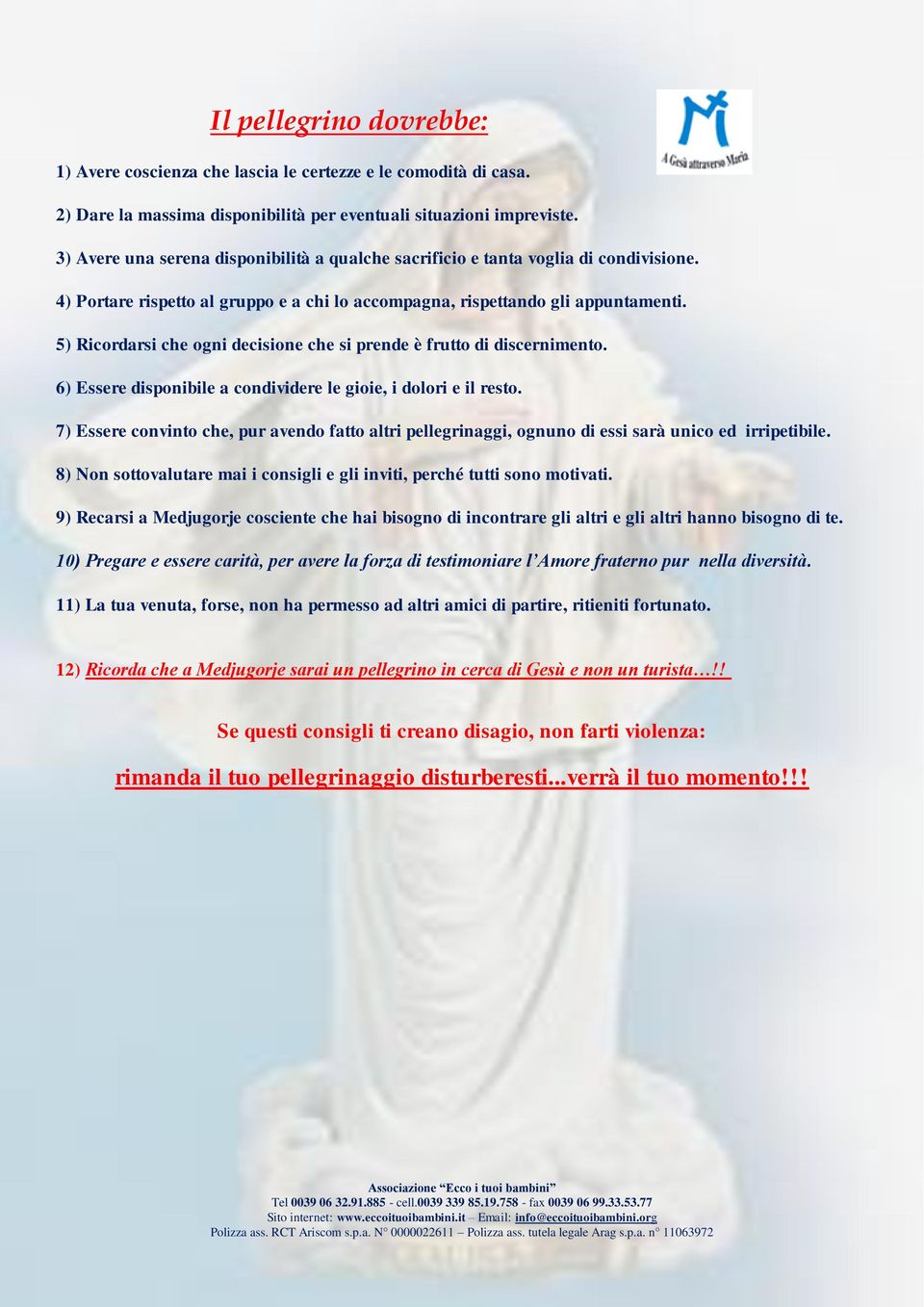 Il pellegrino dovrebbe:

A Gesù attraverso Maria

1) Avere coscienza che lascia le certezze e le comodità di casa.

2) Dare la massima disponibilità per eventuali situazioni impreviste.

3) Avere una serena disponibilità a qualche sacrificio e tanta voglia di condivisione.

4) Portare rispetto al gruppo e a chi lo accompagna, rispettando gli appuntamenti.

5) Ricordarsi che ogni decisione che si prende è frutto di discernimento.

6) Essere disponibile a condividere le gioie, i dolori e il resto.

7) Essere convinto che, pur avendo fatto altri pellegrinaggi, ognuno di essi sarà unico ed irripetibile.

8) Non sottovalutare mai i consigli e gli inviti, perché tutti sono motivati.

9) Recarsi a Medjugorje cosciente che hai bisogno di incontrare gli altri e gli altri hanno bisogno di te.

10) Pregare e essere carità, per avere la forza di testimoniare l'Amore fraterno pur nella diversità.

11) La tua venuta, forse, non ha permesso ad altri amici di partire, ritieniti fortunato.

12) Ricorda che a Medjugorje sarai un pellegrino in cerca di Gesù e non un turista…!!

Se questi consigli ti creano disagio, non farti violenza:

rimanda il tuo pellegrinaggio disturberesti...verrà il tuo momento!!!

Associazione "Ecco i tuoi bambini"
Tel 0039 06 32.91.885 - cell.0039 339 85.19.758 - fax 0039 06 99.33.53.77
Sito internet: www.eccoituoibambini.it – Email: info@eccoituoibambini.org
Polizza ass. RCT Ariscom s.p.a. N° 0000022611 – Polizza ass. tutela legale Arag s.p.a. n° 11063972